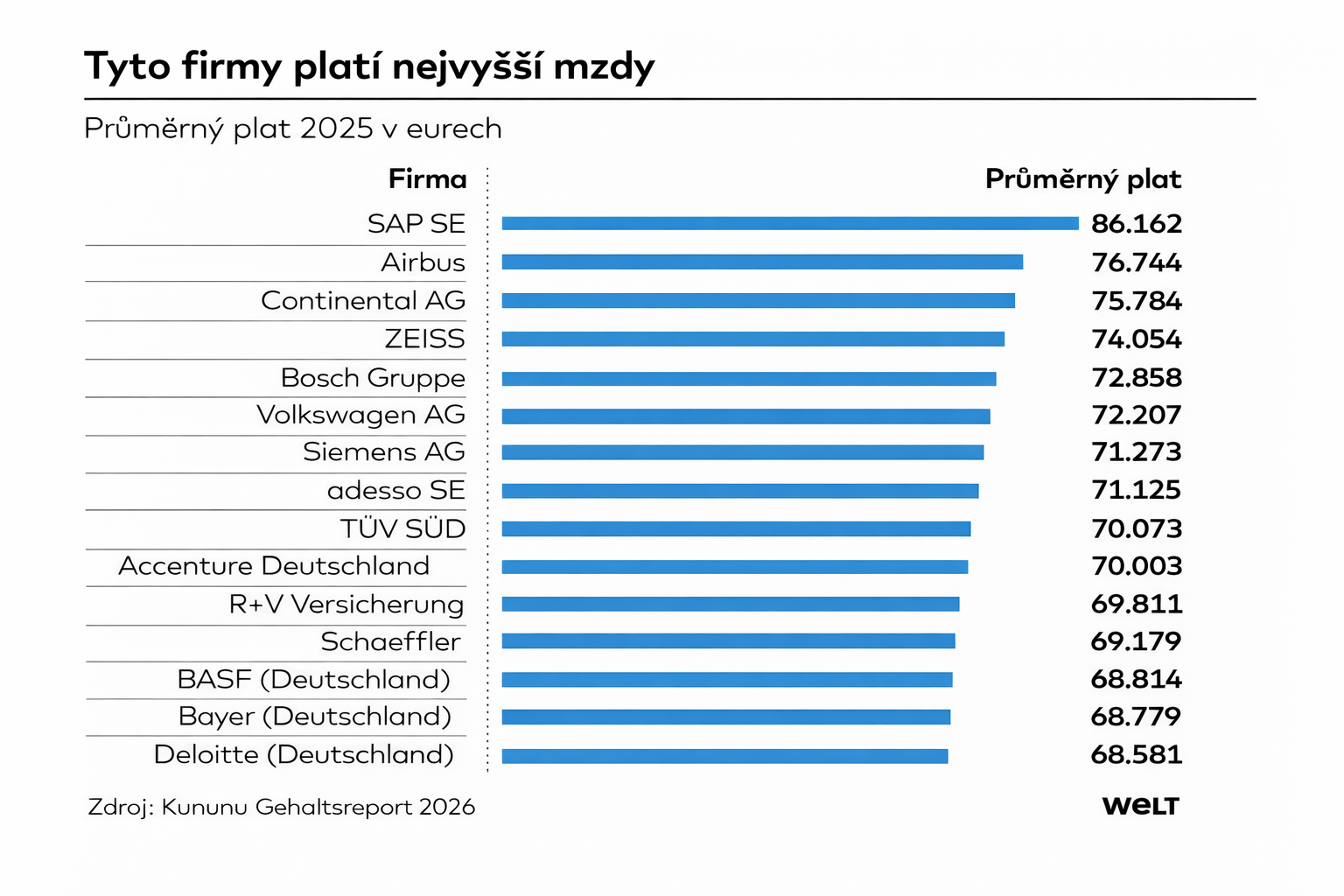 Tyto firmy platí nejvyšší mzdy

Průměrný plat 2025 v eurech

| Firma | Průměrný plat |
|---|---|
| SAP SE | 86.162 |
| Airbus | 76.744 |
| Continental AG | 75.784 |
| ZEISS | 74.054 |
| Bosch Gruppe | 72.858 |
| Volkswagen AG | 72.207 |
| Siemens AG | 71.273 |
| adesso SE | 71.125 |
| TÜV SÜD | 70.073 |
| Accenture Deutschland | 70.003 |
| R+V Versicherung | 69.811 |
| Schaeffler | 69.179 |
| BASF (Deutschland) | 68.814 |
| Bayer (Deutschland) | 68.779 |
| Deloitte (Deutschland) | 68.581 |

Zdroj: Kununu Gehaltsreport 2026

WELT